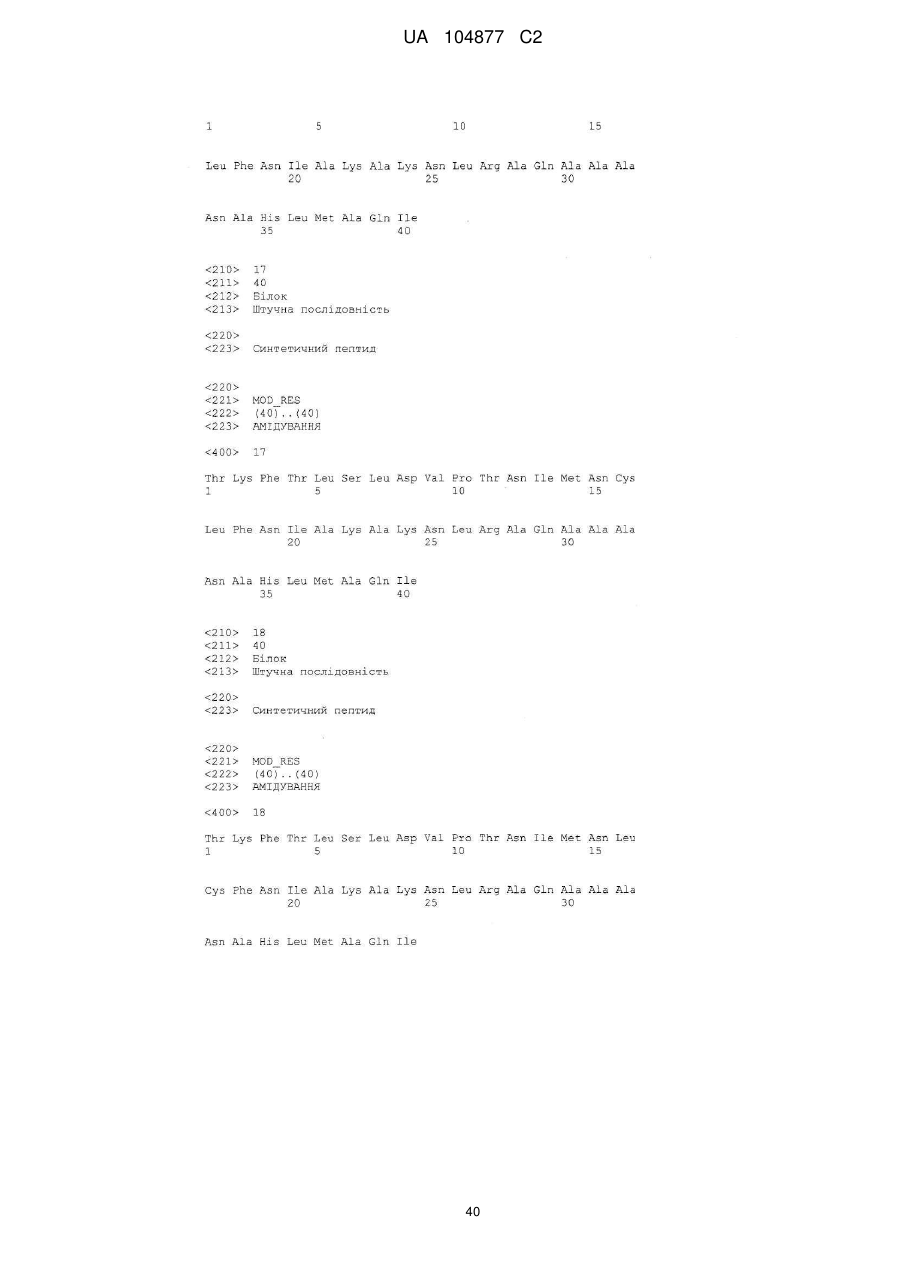 UA 104877 C2

1 5 10 15

Leu Phe Asn Ile Ala Lys Ala Lys Asn Leu Arg Ala Gln Ala Ala Ala
20 25 30

Asn Ala His Leu Met Ala Gln Ile
35 40

<210> 17
<211> 40
<212> Білок
<213> Штучна послідовність

<220>
<223> Синтетичний пептид

<220>
<221> MOD_RES
<222> (40)..(40)
<223> АМІДУВАННЯ

<400> 17

Thr Lys Phe Thr Leu Ser Leu Asp Val Pro Thr Asn Ile Met Asn Cys
1 5 10 15

Leu Phe Asn Ile Ala Lys Ala Lys Asn Leu Arg Ala Gln Ala Ala Ala
20 25 30

Asn Ala His Leu Met Ala Gln Ile
35 40

<210> 18
<211> 40
<212> Білок
<213> Штучна послідовність

<220>
<223> Синтетичний пептид

<220>
<221> MOD_RES
<222> (40)..(40)
<223> АМІДУВАННЯ

<400> 18

Thr Lys Phe Thr Leu Ser Leu Asp Val Pro Thr Asn Ile Met Asn Leu
1 5 10 15

Cys Phe Asn Ile Ala Lys Ala Lys Asn Leu Arg Ala Gln Ala Ala Ala
20 25 30

Asn Ala His Leu Met Ala Gln Ile

40